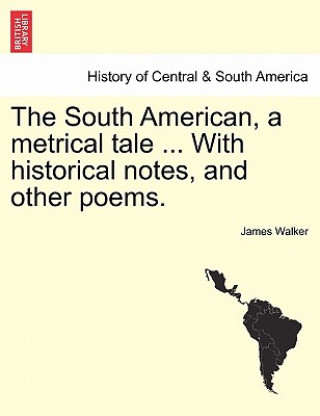 BRITISH LIBRARY

History of Central & South America

The South American, a metrical tale ... With historical notes, and other poems.

James Walker